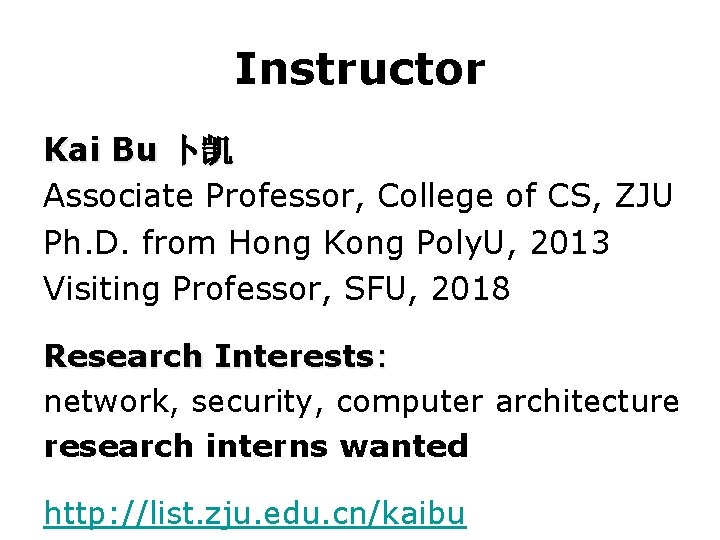 Instructor

Kai Bu 卜凯
Associate Professor, College of CS, ZJU
Ph.D. from Hong Kong PolyU, 2013
Visiting Professor, SFU, 2018

Research Interests:
network, security, computer architecture
research interns wanted

http://list.zju.edu.cn/kaibu